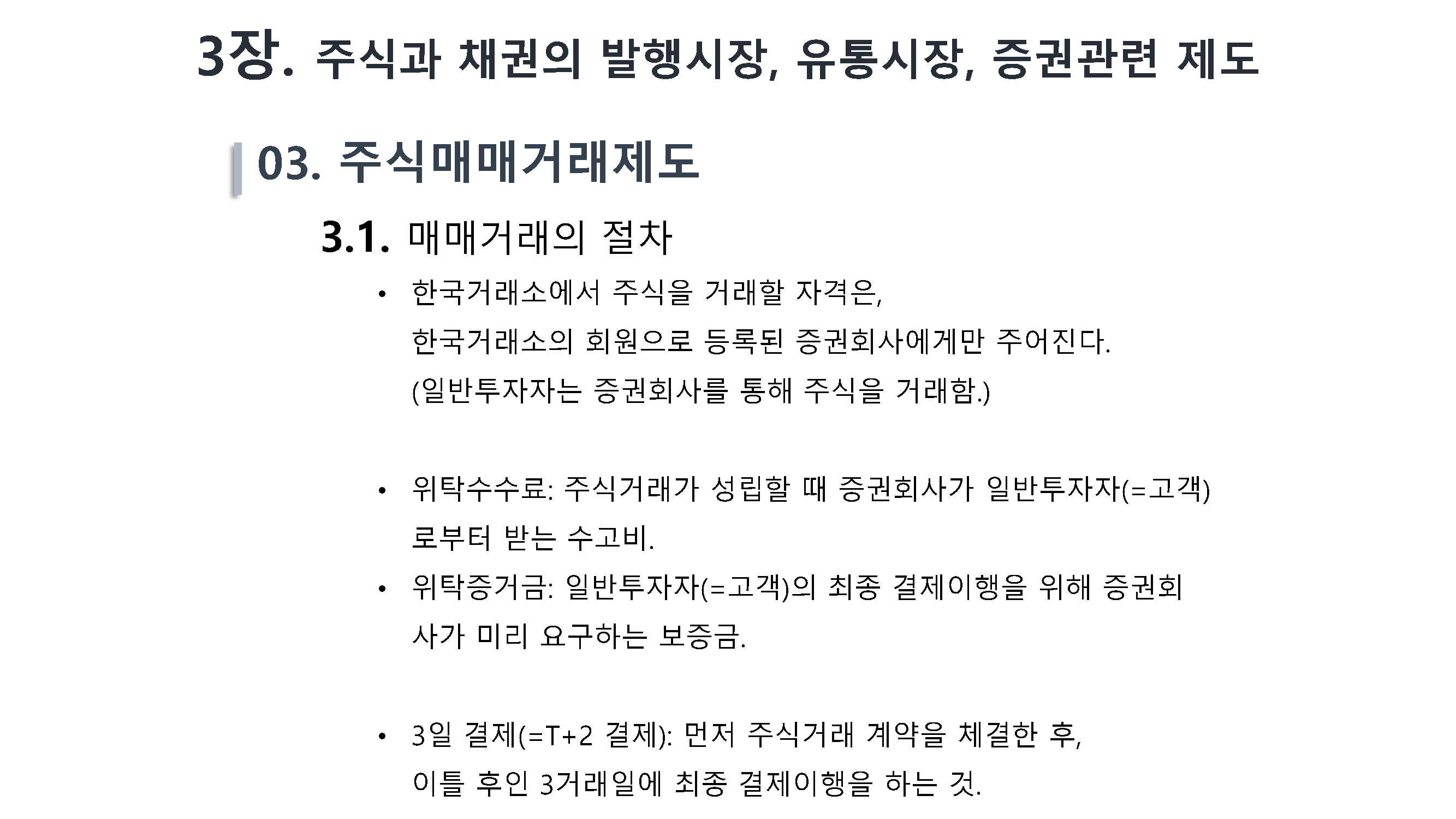 3장. 주식과 채권의 발행시장, 유통시장, 증권관련 제도

03. 주식매매거래제도

3.1. 매매거래의 절차

• 한국거래소에서 주식을 거래할 자격은, 한국거래소의 회원으로 등록된 증권회사에게만 주어진다. (일반투자자는 증권회사를 통해 주식을 거래함.)

• 위탁수수료: 주식거래가 성립할 때 증권회사가 일반투자자(=고객)로부터 받는 수고비.

• 위탁증거금: 일반투자자(=고객)의 최종 결제이행을 위해 증권회사가 미리 요구하는 보증금.

• 3일 결제(=T+2 결제): 먼저 주식거래 계약을 체결한 후, 이틀 후인 3거래일에 최종 결제이행을 하는 것.